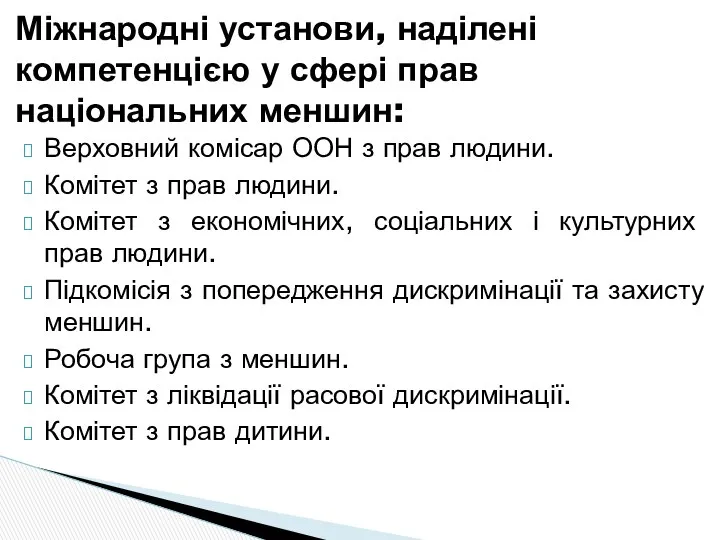 Міжнародні установи, наділені компетенцією у сфері прав національних меншин:

Верховний комісар ООН з прав людини.

Комітет з прав людини.

Комітет з економічних, соціальних і культурних прав людини.

Підкомісія з попередження дискримінації та захисту меншин.

Робоча група з меншин.

Комітет з ліквідації расової дискримінації.

Комітет з прав дитини.